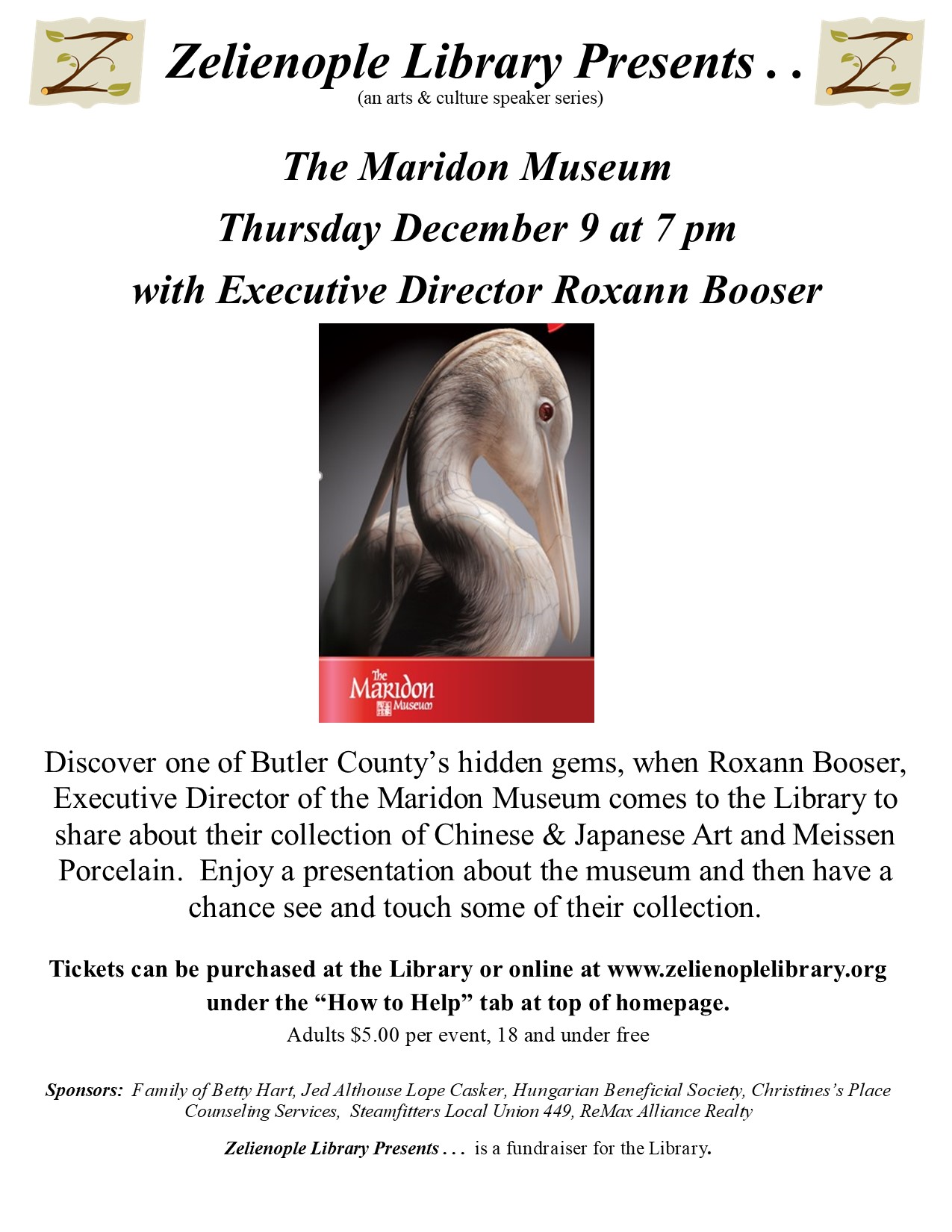 Z Zelienople Library Presents . . Z
(an arts & culture speaker series)

The Maridon Museum

Thursday December 9 at 7 pm

with Executive Director Roxann Booser

The Maridon Museum

Discover one of Butler County's hidden gems, when Roxann Booser, Executive Director of the Maridon Museum comes to the Library to share about their collection of Chinese & Japanese Art and Meissen Porcelain. Enjoy a presentation about the museum and then have a chance see and touch some of their collection.

Tickets can be purchased at the Library or online at www.zelienoplelibrary.org under the "How to Help" tab at top of homepage.

Adults $5.00 per event, 18 and under free

Sponsors: Family of Betty Hart, Jed Althouse Lope Casker, Hungarian Beneficial Society, Christines's Place Counseling Services, Steamfitters Local Union 449, ReMax Alliance Realty

Zelienople Library Presents . . . is a fundraiser for the Library.